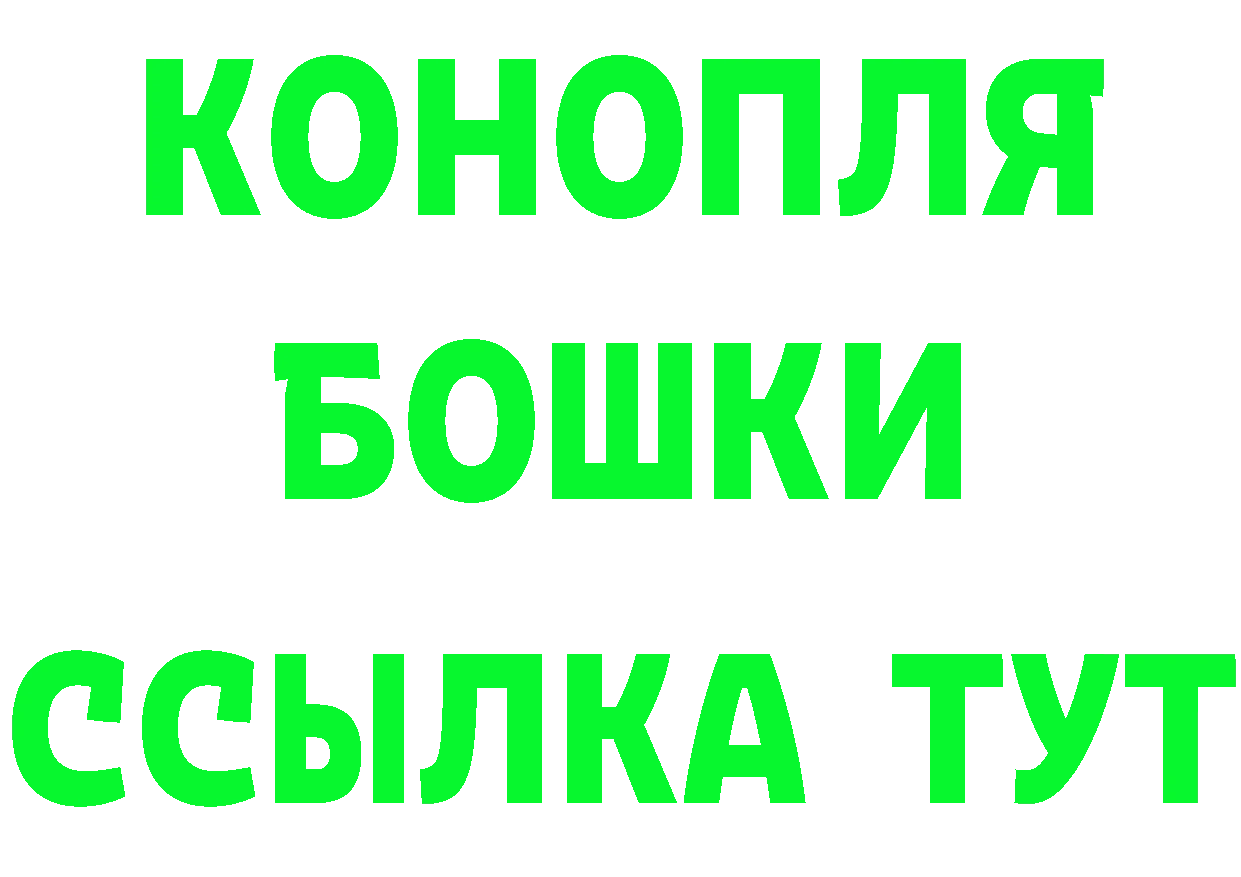 КОНОПЛЯ
БОШКИ
ССЫЛКА ТУТ